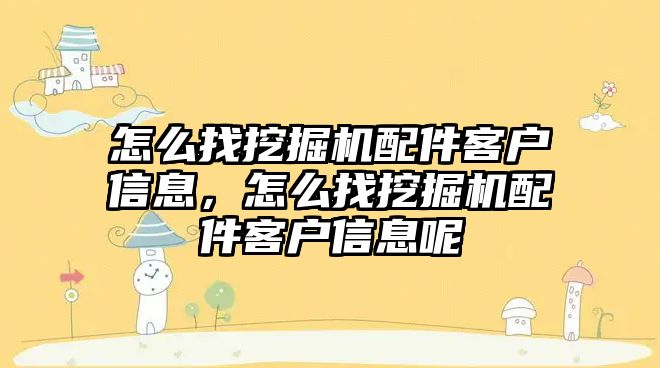 怎么找挖掘机配件客户信息，怎么找挖掘机配件客户信息呢